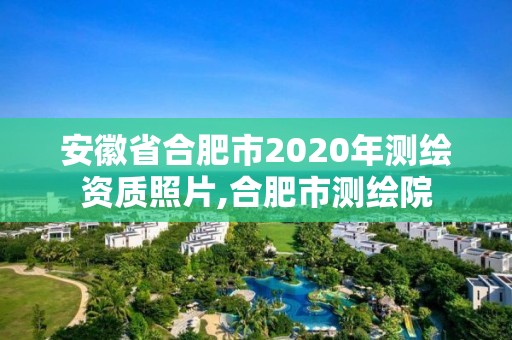 安徽省合肥市2020年测绘资质照片,合肥市测绘院